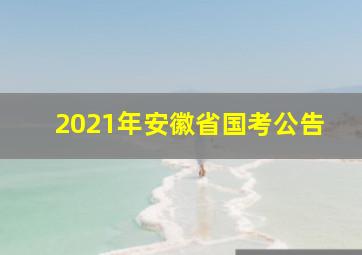 2021年安徽省国考公告